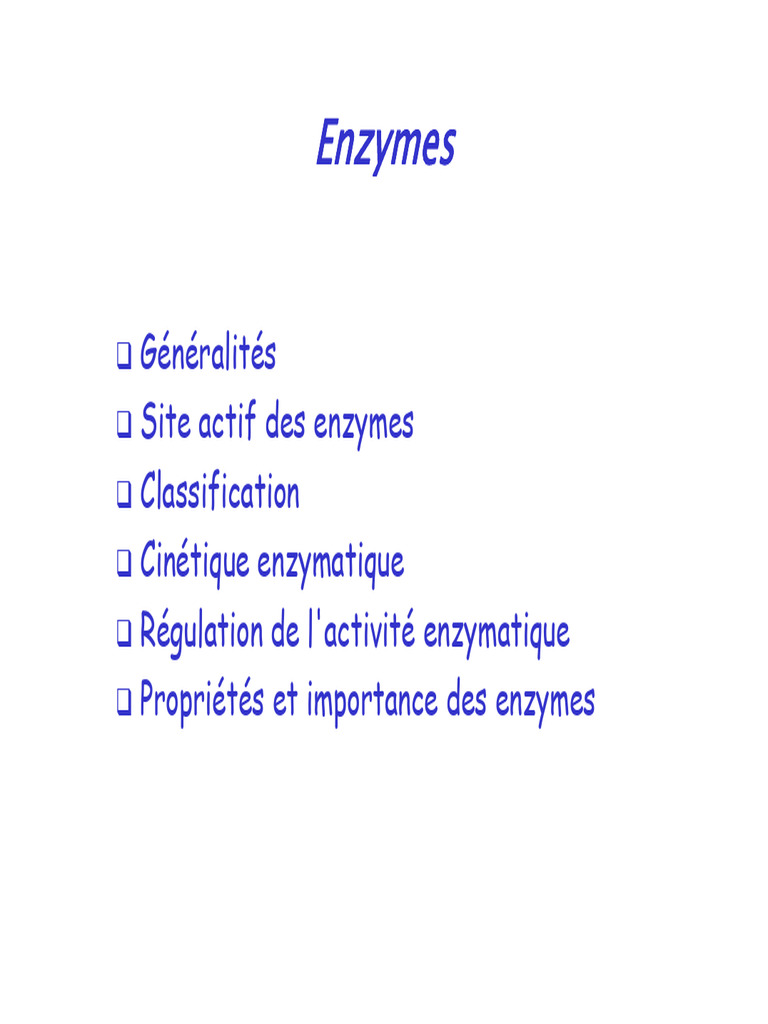 Enzymes

❑ Généralités
❑ Site actif des enzymes
❑ Classification
❑ Cinétique enzymatique
❑ Régulation de l'activité enzymatique
❑ Propriétés et importance des enzymes